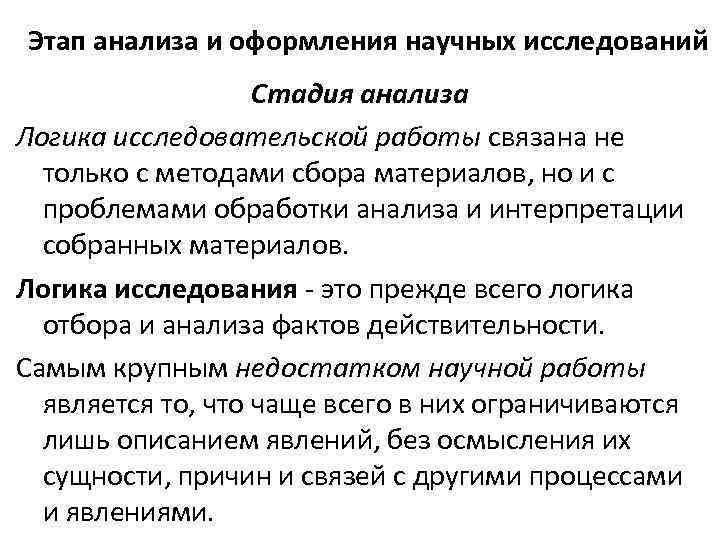 Этап анализа и оформления научных исследований

Стадия анализа

Логика исследовательской работы связана не только с методами сбора материалов, но и с проблемами обработки анализа и интерпретации собранных материалов.

Логика исследования - это прежде всего логика отбора и анализа фактов действительности.

Самым крупным недостатком научной работы является то, что чаще всего в них ограничиваются лишь описанием явлений, без осмысления их сущности, причин и связей с другими процессами и явлениями.